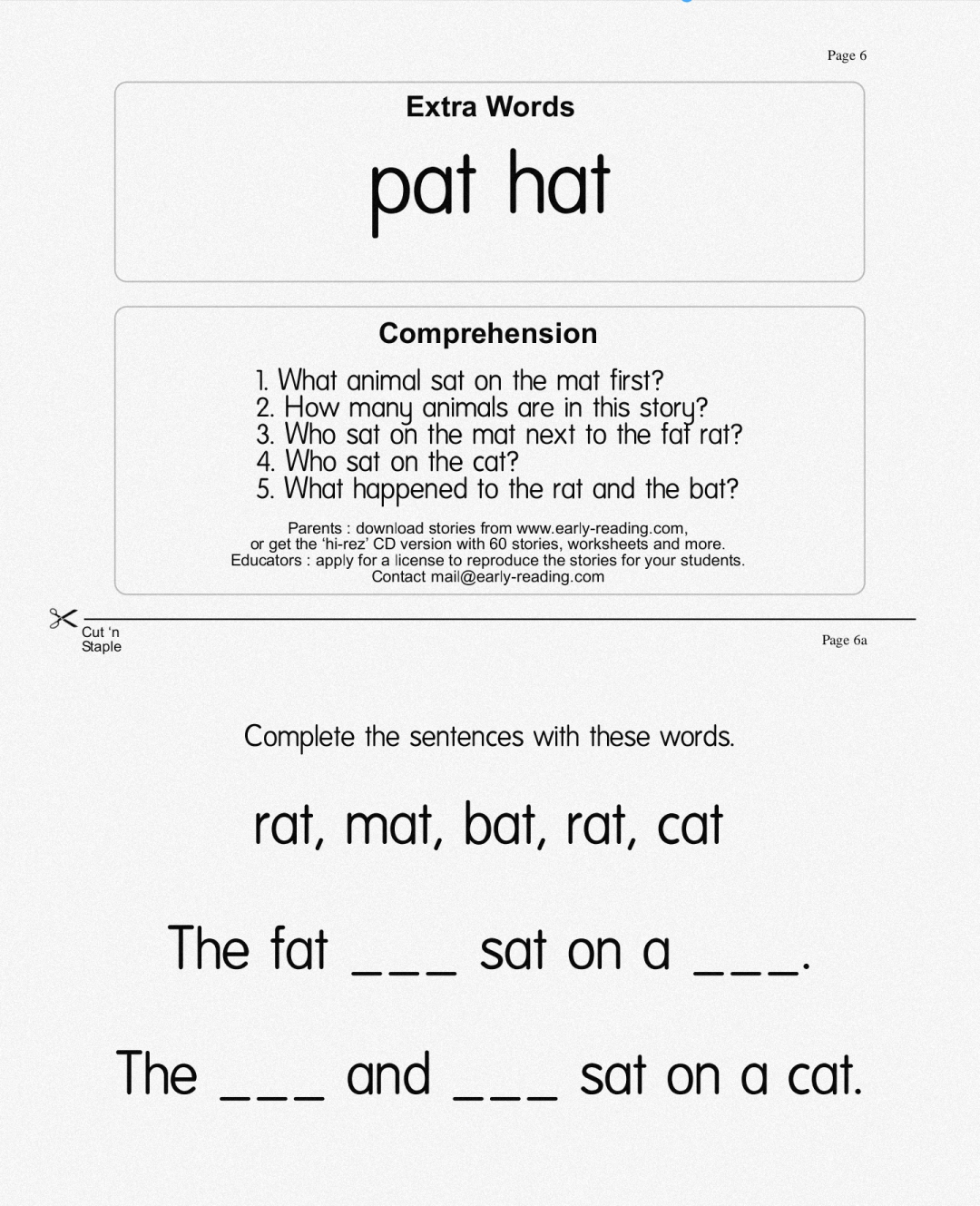 Page 6

Extra Words

pat hat

Comprehension

1. What animal sat on the mat first?
2. How many animals are in this story?
3. Who sat on the mat next to the fat rat?
4. Who sat on the cat?
5. What happened to the rat and the bat?

Parents : download stories from www.early-reading.com, or get the 'hi-rez' CD version with 60 stories, worksheets and more.
Educators : apply for a license to reproduce the stories for your students.
Contact mail@early-reading.com

Cut 'n
Staple

Page 6a

Complete the sentences with these words.

rat, mat, bat, rat, cat

The fat ____ sat on a ____.

The ____ and ____ sat on a cat.